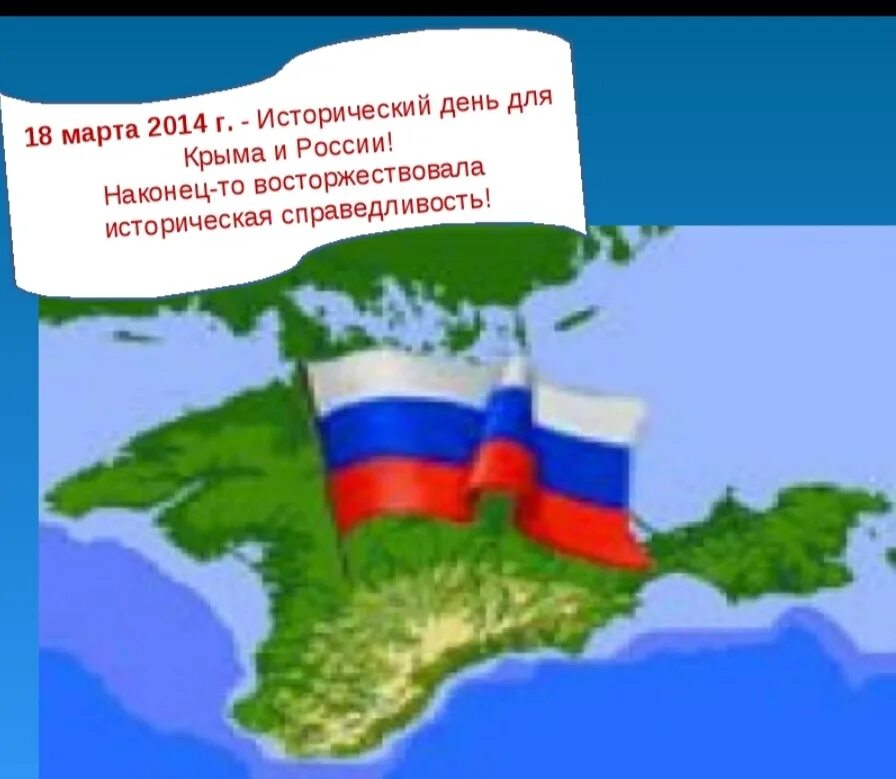 18 марта 2014 г. - Исторический день для Крыма и России!
Наконец-то восторжествовала историческая справедливость!